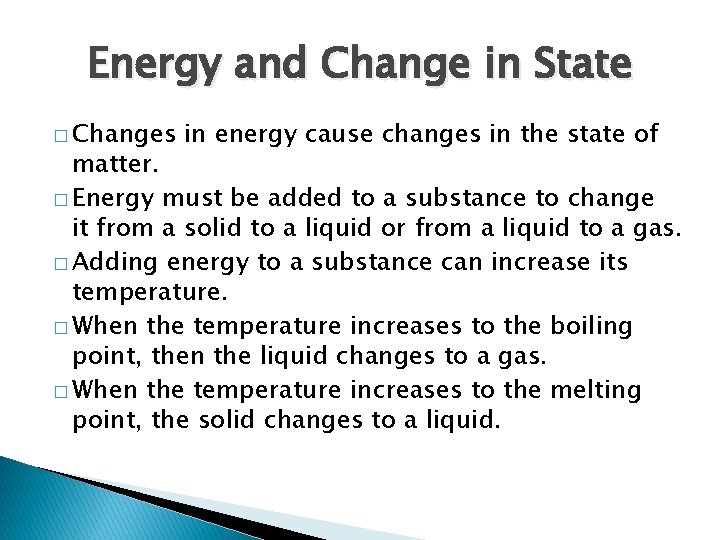 Energy and Change in State

□ Changes in energy cause changes in the state of matter.

□ Energy must be added to a substance to change it from a solid to a liquid or from a liquid to a gas.

□ Adding energy to a substance can increase its temperature.

□ When the temperature increases to the boiling point, then the liquid changes to a gas.

□ When the temperature increases to the melting point, the solid changes to a liquid.